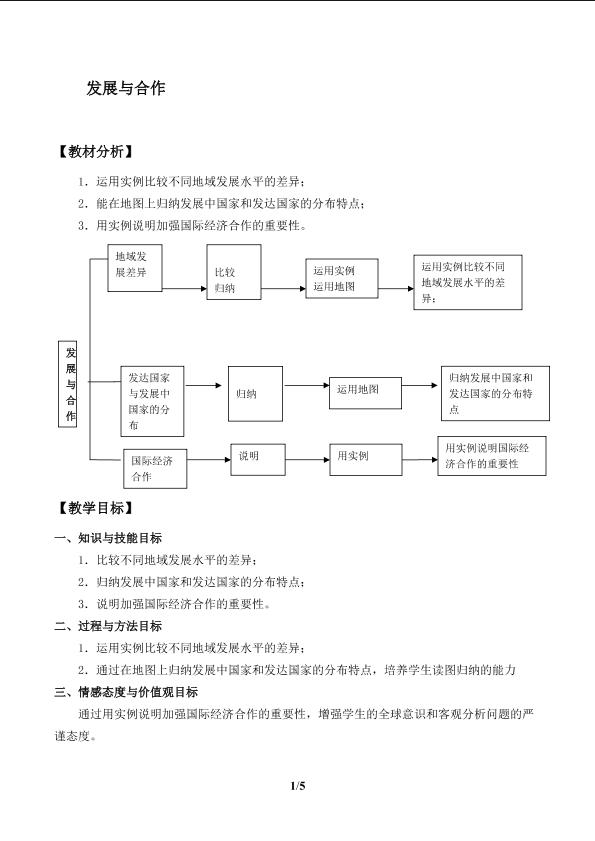 发展与合作

【教材分析】

1．运用实例比较不同地域发展水平的差异；

2．能在地图上归纳发展中国家和发达国家的分布特点；

3．用实例说明加强国际经济合作的重要性。

发展与合作

地域发展差异

比较归纳

运用实例运用地图

运用实例比较不同地域发展水平的差异；

发达国家与发展中国家的分布

归纳

运用地图

归纳发展中国家和发达国家的分布特点

国际经济合作

说明

用实例

用实例说明国际经济合作的重要性

【教学目标】

一、知识与技能目标

1．比较不同地域发展水平的差异；

2．归纳发展中国家和发达国家的分布特点；

3．说明加强国际经济合作的重要性。

二、过程与方法目标

1．运用实例比较不同地域发展水平的差异；

2．通过在地图上归纳发展中国家和发达国家的分布特点，培养学生读图归纳的能力

三、情感态度与价值观目标

通过用实例说明加强国际经济合作的重要性，增强学生的全球意识和客观分析问题的严谨态度。

1/5